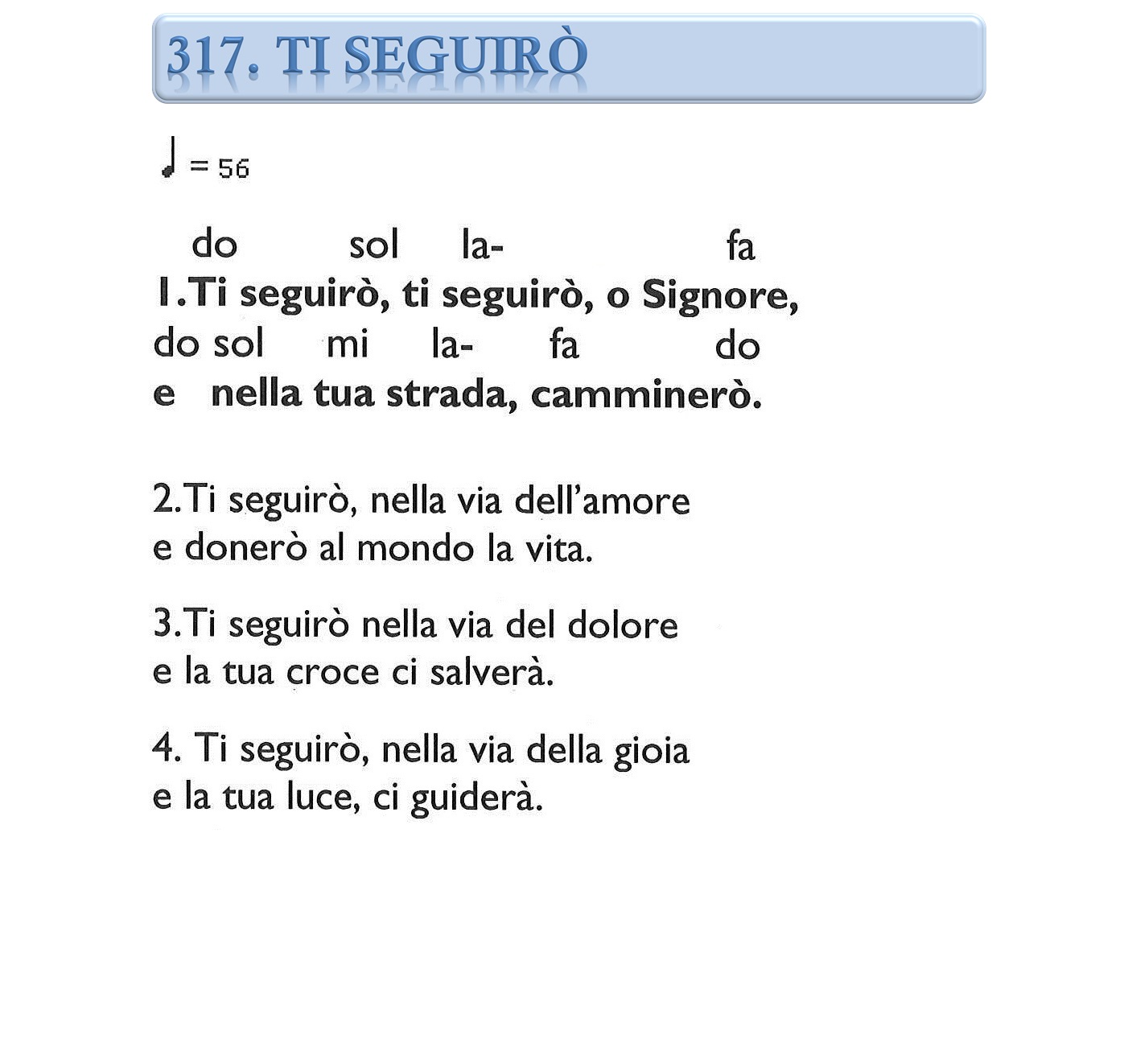 317. TI SEGUIRÒ

♩ = 56

do sol la- fa
1.Ti seguirò, ti seguirò, o Signore,
do sol mi la- fa do
e nella tua strada, camminerò.

2.Ti seguirò, nella via dell'amore
e donerò al mondo la vita.

3.Ti seguirò nella via del dolore
e la tua croce ci salverà.

4. Ti seguirò, nella via della gioia
e la tua luce, ci guiderà.